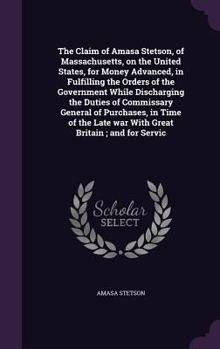 The Claim of Amasa Stetson, of Massachusetts, on the United States, for Money Advanced, in Fulfilling the Orders of the Government While Discharging the Duties of Commissary General of Purchases, in Time of the Late war With Great Britain ; and for Servic

Scholar
SELECT

AMASA STETSON